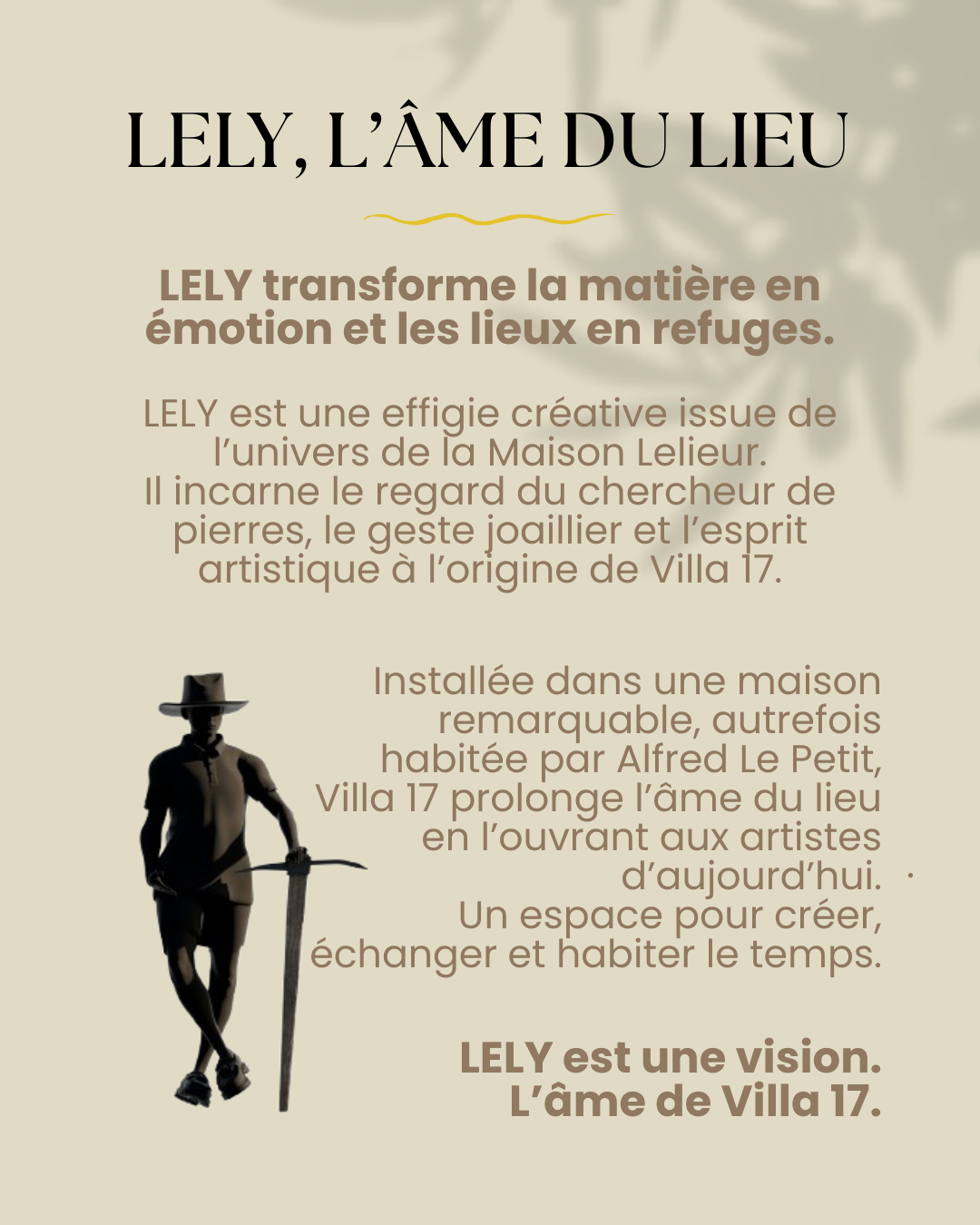 LELY, L'ÂME DU LIEU

LELY transforme la matière en émotion et les lieux en refuges.

LELY est une effigie créative issue de l'univers de la Maison Lelieur. Il incarne le regard du chercheur de pierres, le geste joaillier et l'esprit artistique à l'origine de Villa 17.

Installée dans une maison remarquable, autrefois habitée par Alfred Le Petit, Villa 17 prolonge l'âme du lieu en l'ouvrant aux artistes d'aujourd'hui. Un espace pour créer, échanger et habiter le temps.

LELY est une vision. L'âme de Villa 17.